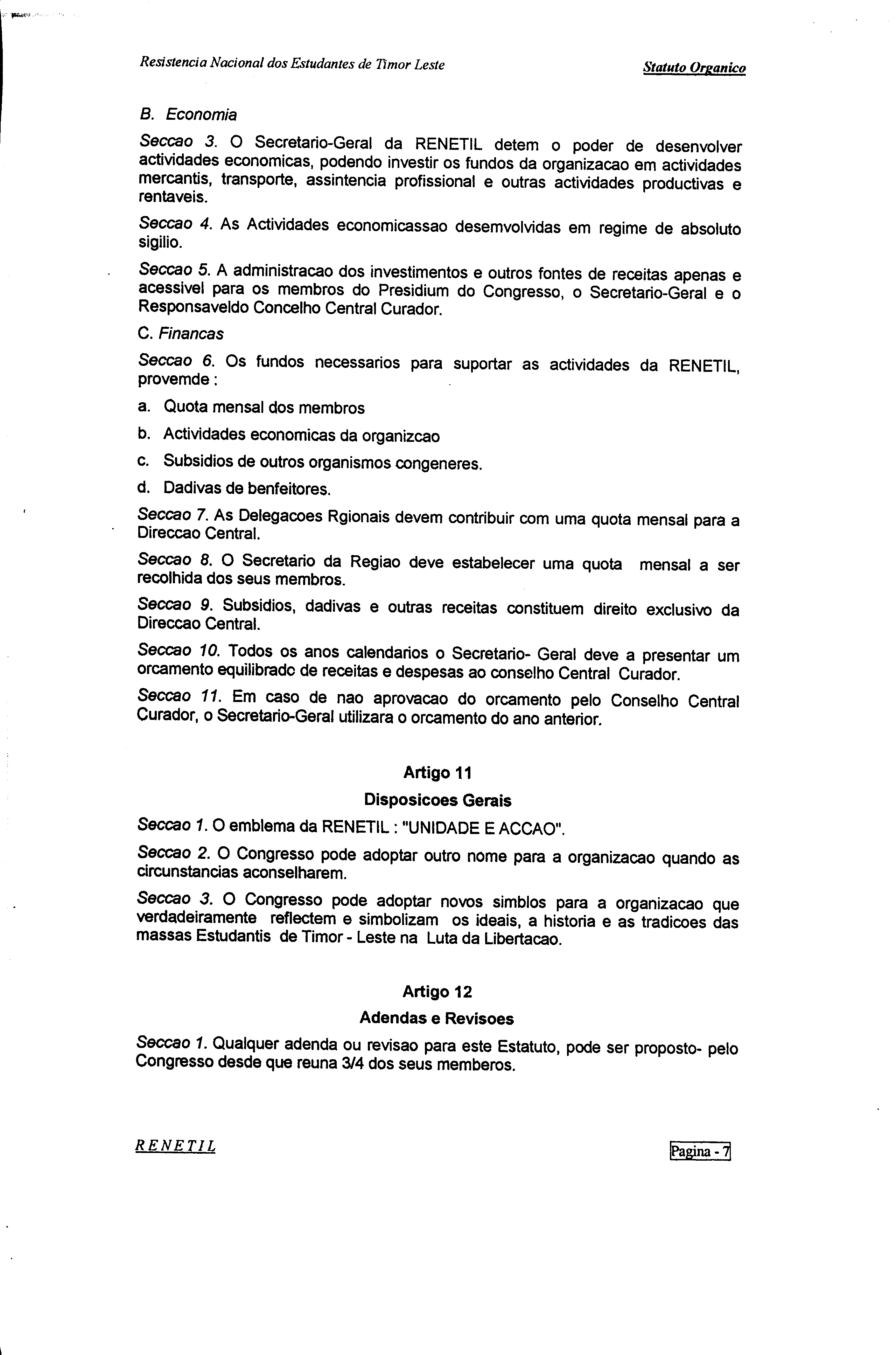 Resistencia Nacional dos Estudantes de Timor Leste

Statuto Organico

B. Economia

Seccao 3. O Secretario-Geral da RENETIL detem o poder de desenvolver actividades economicas, podendo investir os fundos da organizacao em actividades mercantis, transporte, assintencia profissional e outras actividades productivas e rentaveis.

Seccao 4. As Actividades economicassao desemvolvidas em regime de absoluto sigilio.

Seccao 5. A administracao dos investimentos e outros fontes de receitas apenas e acessivel para os membros do Presidium do Congresso, o Secretario-Geral e o Responsaveldo Concelho Central Curador.

C. Financas

Seccao 6. Os fundos necessarios para suportar as actividades da RENETIL, provemde :

a. Quota mensal dos membros

b. Actividades economicas da organizcao

c. Subsidios de outros organismos congeneres.

d. Dadivas de benfeitores.

Seccao 7. As Delegacoes Rgionais devem contribuir com uma quota mensal para a Direccao Central.

Seccao 8. O Secretario da Regiao deve estabelecer uma quota mensal a ser recolhida dos seus membros.

Seccao 9. Subsidios, dadivas e outras receitas constituem direito exclusivo da Direccao Central.

Seccao 10. Todos os anos calendarios o Secretario- Geral deve a presentar um orcamento equilibradc de receitas e despesas ao conselho Central Curador.

Seccao 11. Em caso de nao aprovacao do orcamento pelo Conselho Central Curador, o Secretario-Geral utilizara o orcamento do ano anterior.

Artigo 11

Disposicoes Gerais

Seccao 1. O emblema da RENETIL : "UNIDADE E ACCAO".

Seccao 2. O Congresso pode adoptar outro nome para a organizacao quando as circunstancias aconselharem.

Seccao 3. O Congresso pode adoptar novos simblos para a organizacao que verdadeiramente reflectem e simbolizam os ideais, a historia e as tradicoes das massas Estudantis de Timor - Leste na Luta da Libertacao.

Artigo 12

Adendas e Revisoes

Seccao 1. Qualquer adenda ou revisao para este Estatuto, pode ser proposto- pelo Congresso desde que reuna 3/4 dos seus memberos.

RENETIL

Pagina - 7